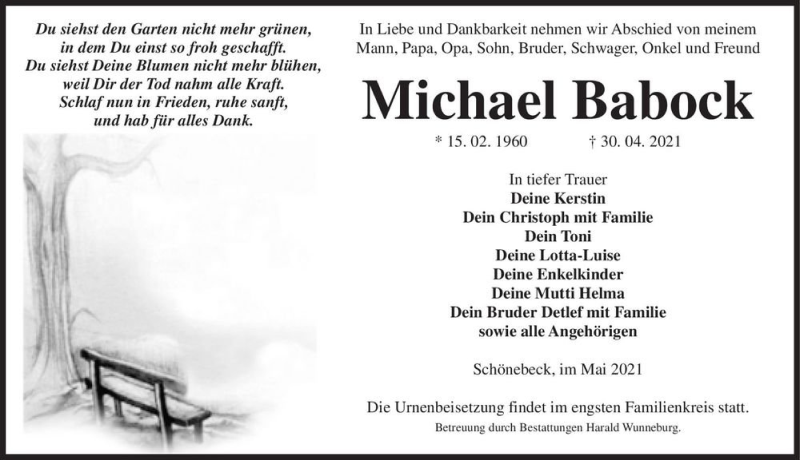 Du siehst den Garten nicht mehr grünen, in dem Du einst so froh geschafft.
Du siehst Deine Blumen nicht mehr blühen, weil Dir der Tod nahm alle Kraft.
Schlaf nun in Frieden, ruhe sanft, und hab für alles Dank.

In Liebe und Dankbarkeit nehmen wir Abschied von meinem Mann, Papa, Opa, Sohn, Bruder, Schwager, Onkel und Freund

Michael Babock

* 15. 02. 1960 † 30. 04. 2021

In tiefer Trauer
Deine Kerstin
Dein Christoph mit Familie
Dein Toni
Deine Lotta-Luise
Deine Enkelkinder
Deine Mutti Helma
Dein Bruder Detlef mit Familie
sowie alle Angehörigen

Schönebeck, im Mai 2021

Die Urnenbeisetzung findet im engsten Familienkreis statt.
Betreuung durch Bestattungen Harald Wunneburg.